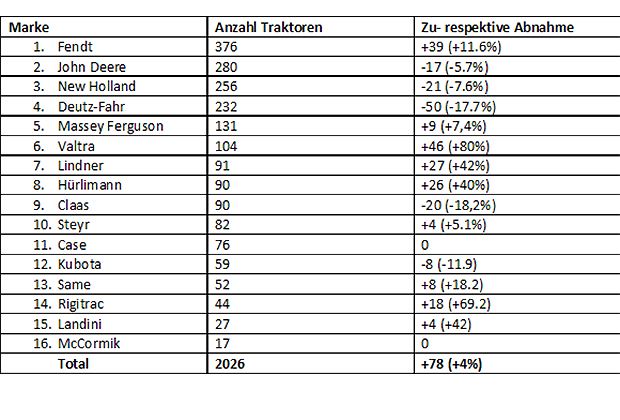 | Marke | Anzahl Traktoren | Zu- respektive Abnahme |
|---|---|---|
| 1. Fendt | 376 | +39 (+11.6%) |
| 2. John Deere | 280 | -17 (-5.7%) |
| 3. New Holland | 256 | -21 (-7.6%) |
| 4. Deutz-Fahr | 232 | -50 (-17.7%) |
| 5. Massey Ferguson | 131 | +9 (+7,4%) |
| 6. Valtra | 104 | +46 (+80%) |
| 7. Lindner | 91 | +27 (+42%) |
| 8. Hürlimann | 90 | +26 (+40%) |
| 9. Claas | 90 | -20 (-18,2%) |
| 10. Steyr | 82 | +4 (+5.1%) |
| 11. Case | 76 | 0 |
| 12. Kubota | 59 | -8 (-11.9) |
| 13. Same | 52 | +8 (+18.2) |
| 14. Rigitrac | 44 | +18 (+69.2) |
| 15. Landini | 27 | +4 (+42) |
| 16. McCormik | 17 | 0 |
| Total | 2026 | +78 (+4%) |